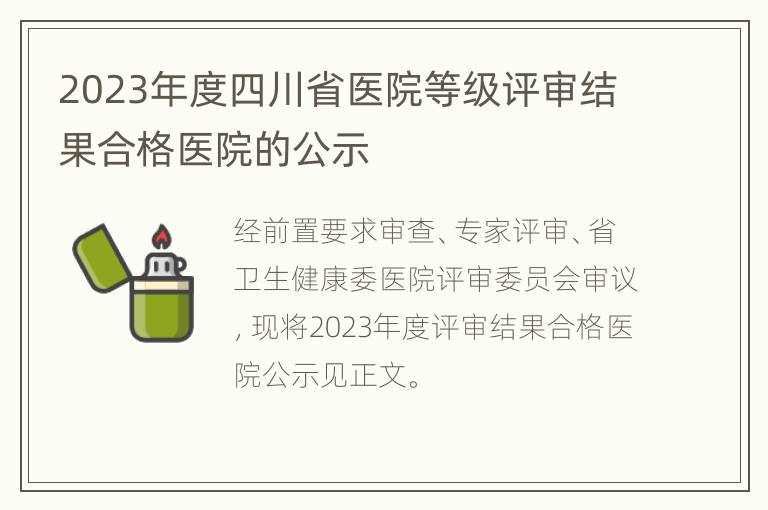 2023年度四川省医院等级评审结果合格医院的公示

经前置要求审查、专家评审、省卫生健康委医院评审委员会审议，现将2023年度评审结果合格医院公示见正文。